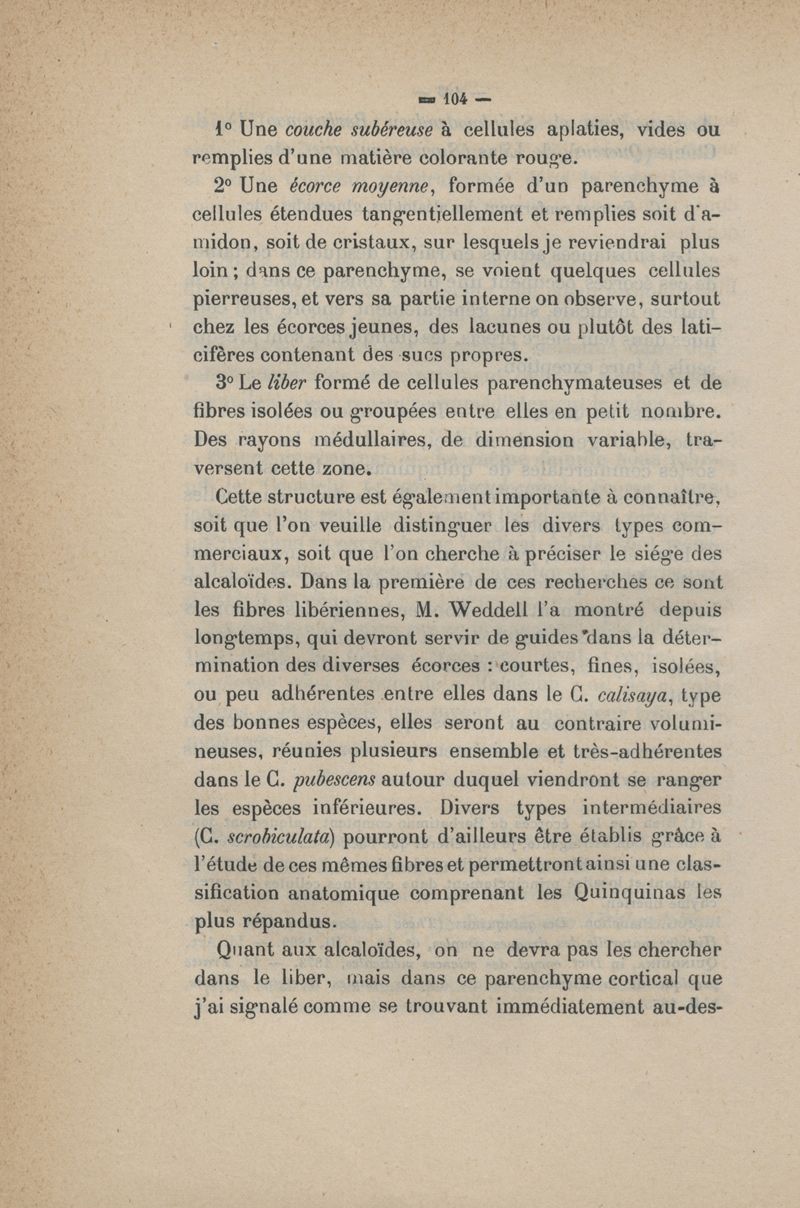 — 104 —

1° Une couche subéreuse à cellules aplaties, vides ou remplies d'une matière colorante rouge.

2° Une écorce moyenne, formée d'un parenchyme à cellules étendues tangentiellement et remplies soit d'amidon, soit de cristaux, sur lesquels je reviendrai plus loin ; dans ce parenchyme, se voient quelques cellules pierreuses, et vers sa partie interne on observe, surtout chez les écorces jeunes, des lacunes ou plutôt des laticifères contenant des sucs propres.

3° Le liber formé de cellules parenchymateuses et de fibres isolées ou groupées entre elles en petit nombre. Des rayons médullaires, de dimension variable, traversent cette zone.

Cette structure est également importante à connaître, soit que l'on veuille distinguer les divers types commerciaux, soit que l'on cherche à préciser le siége des alcaloïdes. Dans la première de ces recherches ce sont les fibres libériennes, M. Weddell l'a montré depuis longtemps, qui devront servir de guides dans la détermination des diverses écorces : courtes, fines, isolées, ou peu adhérentes entre elles dans le C. calisaya, type des bonnes espèces, elles seront au contraire volumineuses, réunies plusieurs ensemble et très-adhérentes dans le C. pubescens autour duquel viendront se ranger les espèces inférieures. Divers types intermédiaires (C. scrobiculata) pourront d'ailleurs être établis grâce à l'étude de ces mêmes fibres et permettront ainsi une classification anatomique comprenant les Quinquinas les plus répandus.

Quant aux alcaloïdes, on ne devra pas les chercher dans le liber, mais dans ce parenchyme cortical que j'ai signalé comme se trouvant immédiatement au-des-